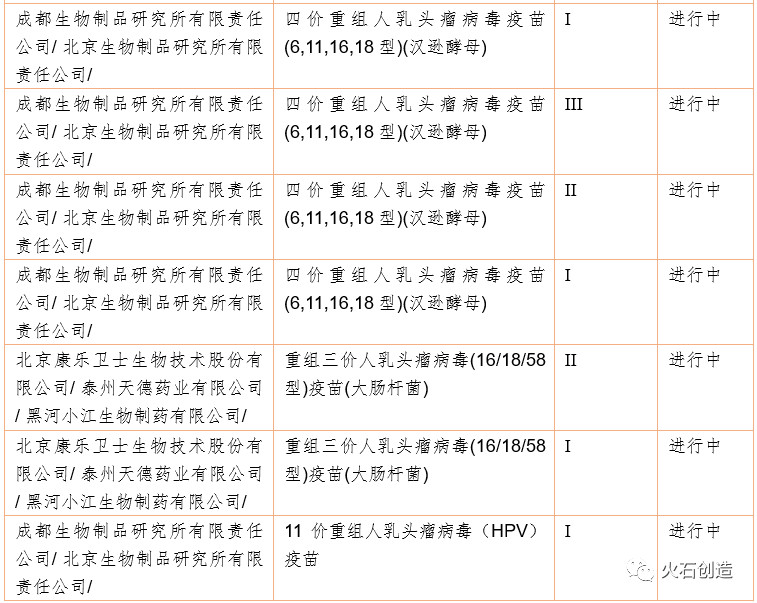 | 成都生物制品研究所有限责任公司/北京生物制品研究所有限责任公司/ | 四价重组人乳头瘤病毒疫苗(6,11,16,18型)(汉逊酵母) | I | 进行中 |
|---|---|---|---|
| 成都生物制品研究所有限责任公司/北京生物制品研究所有限责任公司/ | 四价重组人乳头瘤病毒疫苗(6,11,16,18型)(汉逊酵母) | III | 进行中 |
| 成都生物制品研究所有限责任公司/北京生物制品研究所有限责任公司/ | 四价重组人乳头瘤病毒疫苗(6,11,16,18型)(汉逊酵母) | II | 进行中 |
| 成都生物制品研究所有限责任公司/北京生物制品研究所有限责任公司/ | 四价重组人乳头瘤病毒疫苗(6,11,16,18型)(汉逊酵母) | I | 进行中 |
| 北京康乐卫士生物技术股份有限公司/泰州天德药业有限公司/黑河小江生物制药有限公司/ | 重组三价人乳头瘤病毒(16/18/58型)疫苗(大肠杆菌) | II | 进行中 |
| 北京康乐卫士生物技术股份有限公司/泰州天德药业有限公司/黑河小江生物制药有限公司/ | 重组三价人乳头瘤病毒(16/18/58型)疫苗(大肠杆菌) | I | 进行中 |
| 成都生物制品研究所有限责任公司/北京生物制品研究所有限责任公司/ | 11价重组人乳头瘤病毒（HPV）疫苗 | I | 进行中 |

火石创造